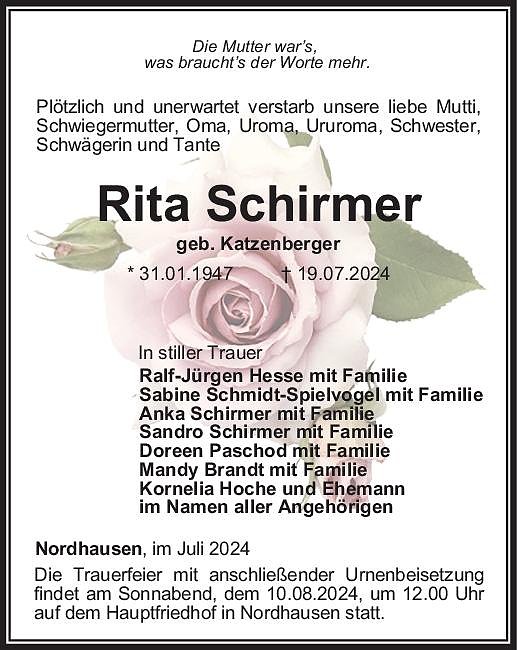 Die Mutter war's,
was braucht's der Worte mehr.

Plötzlich und unerwartet verstarb unsere liebe Mutti, Schwiegermutter, Oma, Uroma, Ururoma, Schwester, Schwägerin und Tante

Rita Schirmer

geb. Katzenberger

* 31.01.1947 † 19.07.2024

In stiller Trauer
Ralf-Jürgen Hesse mit Familie
Sabine Schmidt-Spielvogel mit Familie
Anka Schirmer mit Familie
Sandro Schirmer mit Familie
Doreen Paschod mit Familie
Mandy Brandt mit Familie
Kornelia Hoche und Ehemann
im Namen aller Angehörigen

Nordhausen, im Juli 2024
Die Trauerfeier mit anschließender Urnenbeisetzung findet am Sonnabend, dem 10.08.2024, um 12.00 Uhr auf dem Hauptfriedhof in Nordhausen statt.